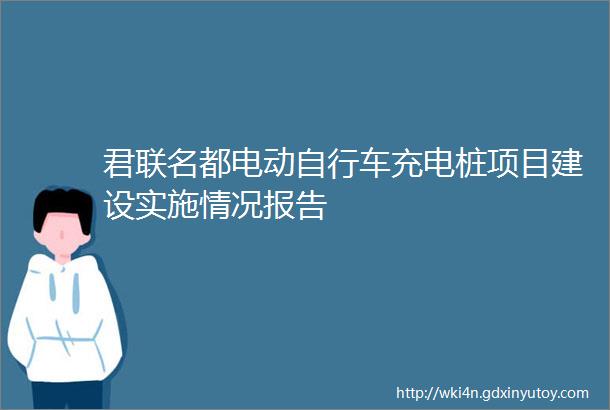 君联名都电动自行车充电桩项目建设实施情况报告

http://wki4n.gdxinyutoy.com